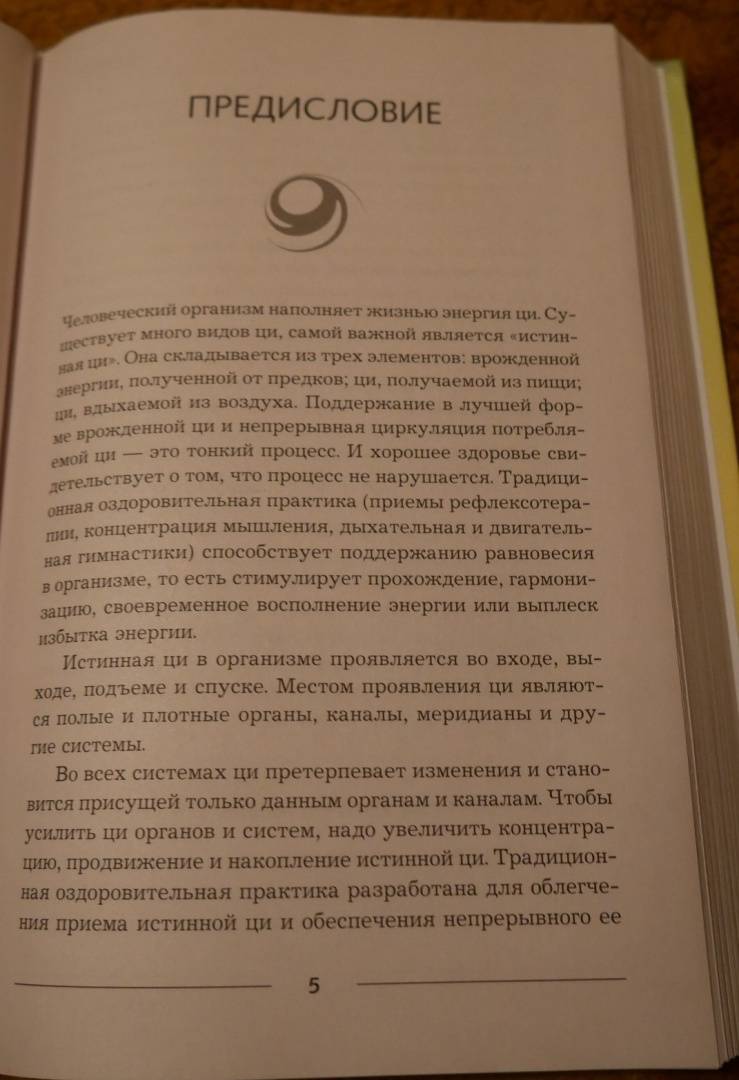 ПРЕДИСЛОВИЕ

Человеческий организм наполняет жизнью энергия ци. Существует много видов ци, самой важной является «истинная ци». Она складывается из трех элементов: врожденной энергии, полученной от предков; ци, получаемой из пищи; ци, вдыхаемой из воздуха. Поддержание в лучшей форме врожденной ци и непрерывная циркуляция потребляемой ци — это тонкий процесс. И хорошее здоровье свидетельствует о том, что процесс не нарушается. Традиционная оздоровительная практика (приемы рефлексотерапии, концентрация мышления, дыхательная и двигательная гимнастики) способствует поддержанию равновесия в организме, то есть стимулирует прохождение, гармонизацию, своевременное восполнение энергии или выплеск избытка энергии.

Истинная ци в организме проявляется во входе, выходе, подъеме и спуске. Местом проявления ци являются полые и плотные органы, каналы, меридианы и другие системы.

Во всех системах ци претерпевает изменения и становится присущей только данным органам и каналам. Чтобы усилить ци органов и систем, надо увеличить концентрацию, продвижение и накопление истинной ци. Традиционная оздоровительная практика разработана для облегчения приема истинной ци и обеспечения непрерывного ее

5